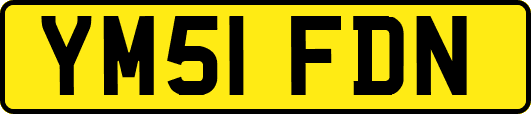 YM51 FDN